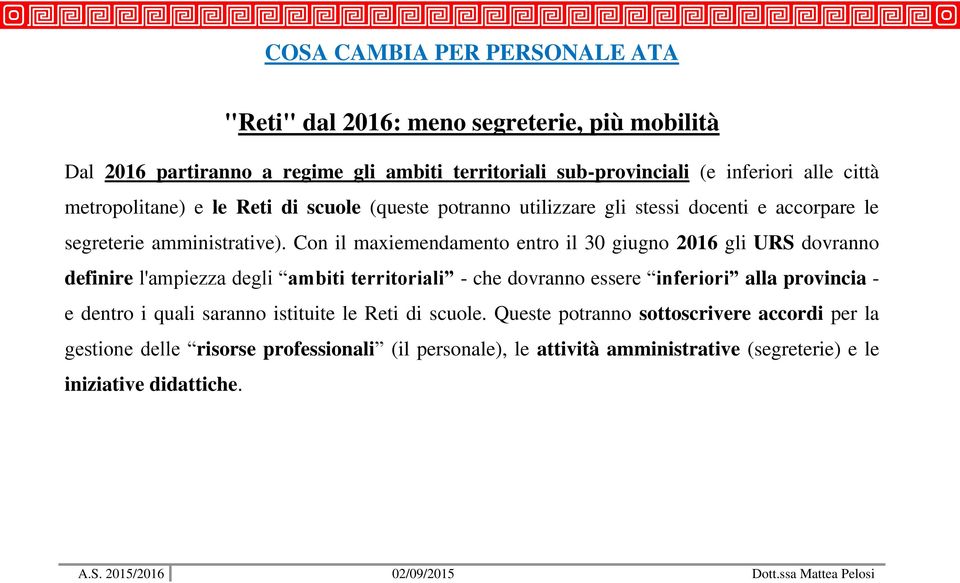 COSA CAMBIA PER PERSONALE ATA

"Reti" dal 2016: meno segreterie, più mobilità

Dal 2016 partiranno a regime gli ambiti territoriali sub-provinciali (e inferiori alle città metropolitane) e le Reti di scuole (queste potranno utilizzare gli stessi docenti e accorpare le segreterie amministrative). Con il maxiemendamento entro il 30 giugno 2016 gli URS dovranno definire l'ampiezza degli “ambiti territoriali” - che dovranno essere “inferiori” alla provincia - e dentro i quali saranno istituite le Reti di scuole. Queste potranno sottoscrivere accordi per la gestione delle “risorse professionali” (il personale), le attività amministrative (segreterie) e le iniziative didattiche.

A.S. 2015/2016 02/09/2015 Dott.ssa Mattea Pelosi